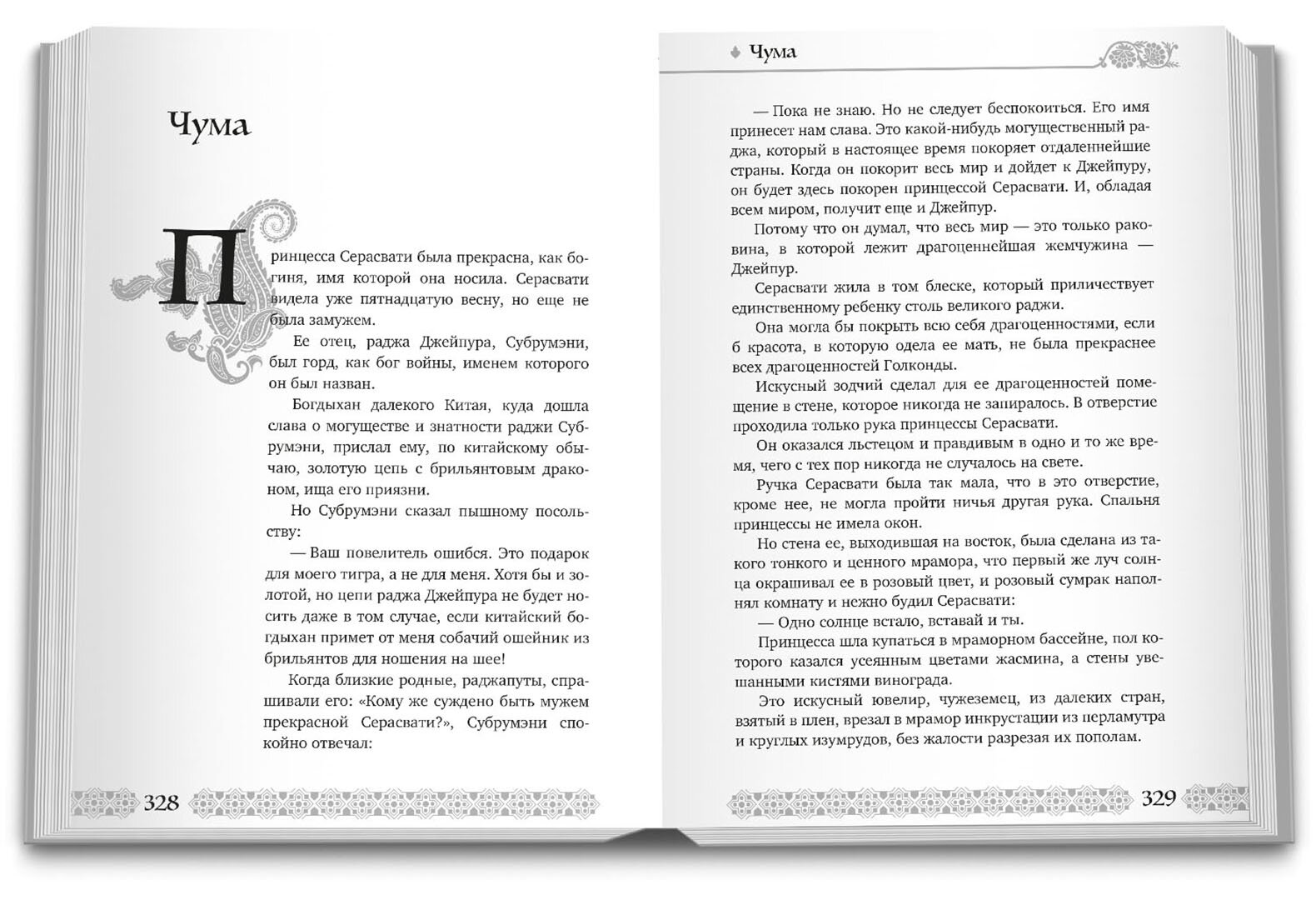 Чума

Принцесса Серасвати была прекрасна, как богиня, имя которой она носила. Серасвати видела уже пятнадцатую весну, но еще не была замужем.

Ее отец, раджа Джейпура, Субрумэни, был горд, как бог войны, именем которого он был назван.

Богдыхан далекого Китая, куда дошла слава о могуществе и знатности раджи Субрумэни, прислал ему, по китайскому обычаю, золотую цепь с брильянтовым драконом, ища его приязни.

Но Субрумэни сказал пышному посольству:

— Ваш повелитель ошибся. Это подарок для моего тигра, а не для меня. Хотя бы и золотой, но цепи раджа Джейпура не будет носить даже в том случае, если китайский богдыхан примет от меня собачий ошейник из брильянтов для ношения на шее!

Когда близкие родные, раджапуты, спрашивали его: «Кому же суждено быть мужем прекрасной Серасвати?», Субрумэни спокойно отвечал:

328

Чума

— Пока не знаю. Но не следует беспокоиться. Его имя принесет нам слава. Это какой-нибудь могущественный раджа, который в настоящее время покоряет отдаленнейшие страны. Когда он покорит весь мир и дойдет к Джейпуру, он будет здесь покорен принцессой Серасвати. И, обладая всем миром, получит еще и Джейпур.

Потому что он думал, что весь мир — это только раковина, в которой лежит драгоценнейшая жемчужина — Джейпур.

Серасвати жила в том блеске, который приличествует единственному ребенку столь великого раджи.

Она могла бы покрыть всю себя драгоценностями, если б красота, в которую одела ее мать, не была прекраснее всех драгоценностей Голконды.

Искусный зодчий сделал для ее драгоценностей помещение в стене, которое никогда не запиралось. В отверстие проходила только рука принцессы Серасвати.

Он оказался льстецом и правдивым в одно и то же время, чего с тех пор никогда не случалось на свете.

Ручка Серасвати была так мала, что в это отверстие, кроме нее, не могла пройти ничья другая рука. Спальня принцессы не имела окон.

Но стена ее, выходившая на восток, была сделана из такого тонкого и ценного мрамора, что первый же луч солнца окрашивал ее в розовый цвет, и розовый сумрак наполнял комнату и нежно будил Серасвати:

— Одно солнце встало, вставай и ты.

Принцесса шла купаться в мраморном бассейне, пол которого казался усеянным цветами жасмина, а стены увешанными кистями винограда.

Это искусный ювелир, чужеземец, из далеких стран, взятый в плен, врезал в мрамор инкрустации из перламутра и круглых изумрудов, без жалости разрезая их пополам.

329